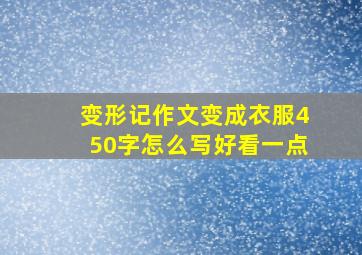 变形记作文变成衣服450字怎么写好看一点